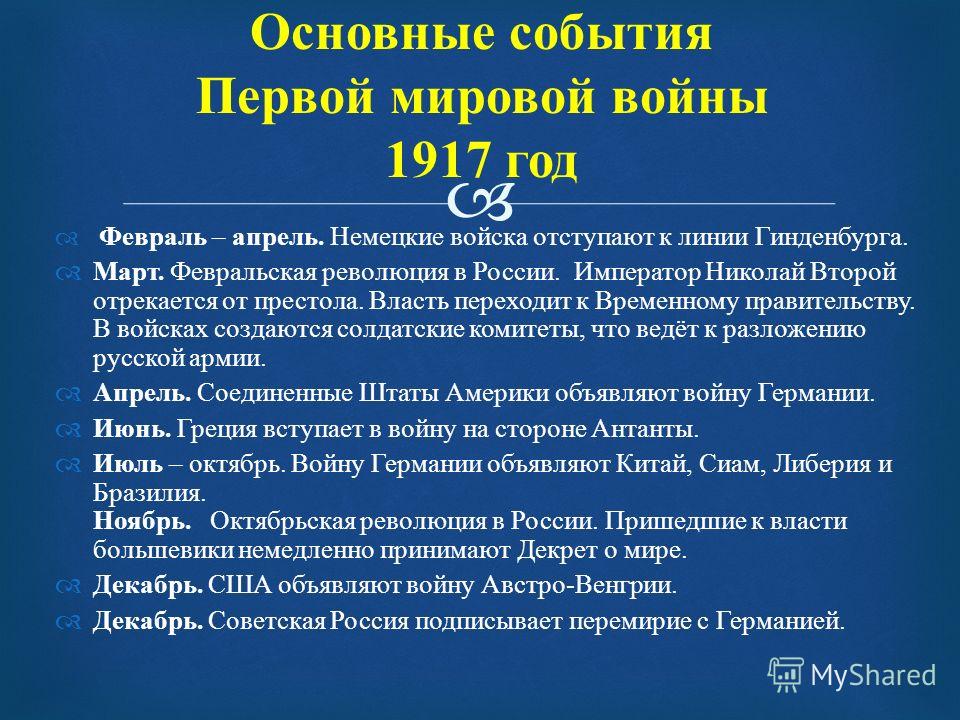 Основные события
Первой мировой войны
1917 год

Февраль – апрель. Немецкие войска отступают к линии Гинденбурга.

Март. Февральская революция в России. Император Николай Второй отрекается от престола. Власть переходит к Временному правительству. В войсках создаются солдатские комитеты, что ведёт к разложению русской армии.

Апрель. Соединенные Штаты Америки объявляют войну Германии.

Июнь. Греция вступает в войну на стороне Антанты.

Июль – октябрь. Войну Германии объявляют Китай, Сиам, Либерия и Бразилия.
Ноябрь. Октябрьская революция в России. Пришедшие к власти большевики немедленно принимают Декрет о мире.

Декабрь. США объявляют войну Австро-Венгрии.

Декабрь. Советская Россия подписывает перемирие с Германией.

MyShared